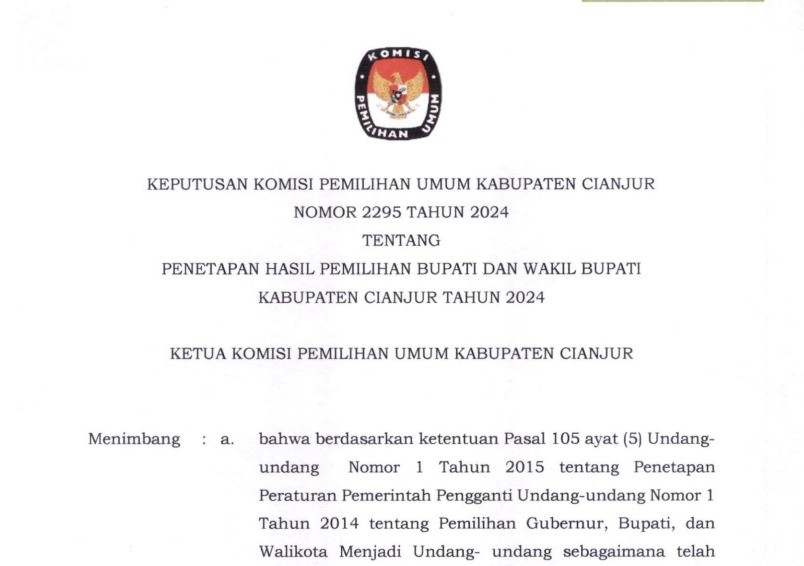 KOMISI PEMILIHAN UMUM

KEPUTUSAN KOMISI PEMILIHAN UMUM KABUPATEN CIANJUR
NOMOR 2295 TAHUN 2024
TENTANG
PENETAPAN HASIL PEMILIHAN BUPATI DAN WAKIL BUPATI
KABUPATEN CIANJUR TAHUN 2024

KETUA KOMISI PEMILIHAN UMUM KABUPATEN CIANJUR

Menimbang : a. bahwa berdasarkan ketentuan Pasal 105 ayat (5) Undang-undang Nomor 1 Tahun 2015 tentang Penetapan Peraturan Pemerintah Pengganti Undang-undang Nomor 1 Tahun 2014 tentang Pemilihan Gubernur, Bupati, dan Walikota Menjadi Undang- undang sebagaimana telah